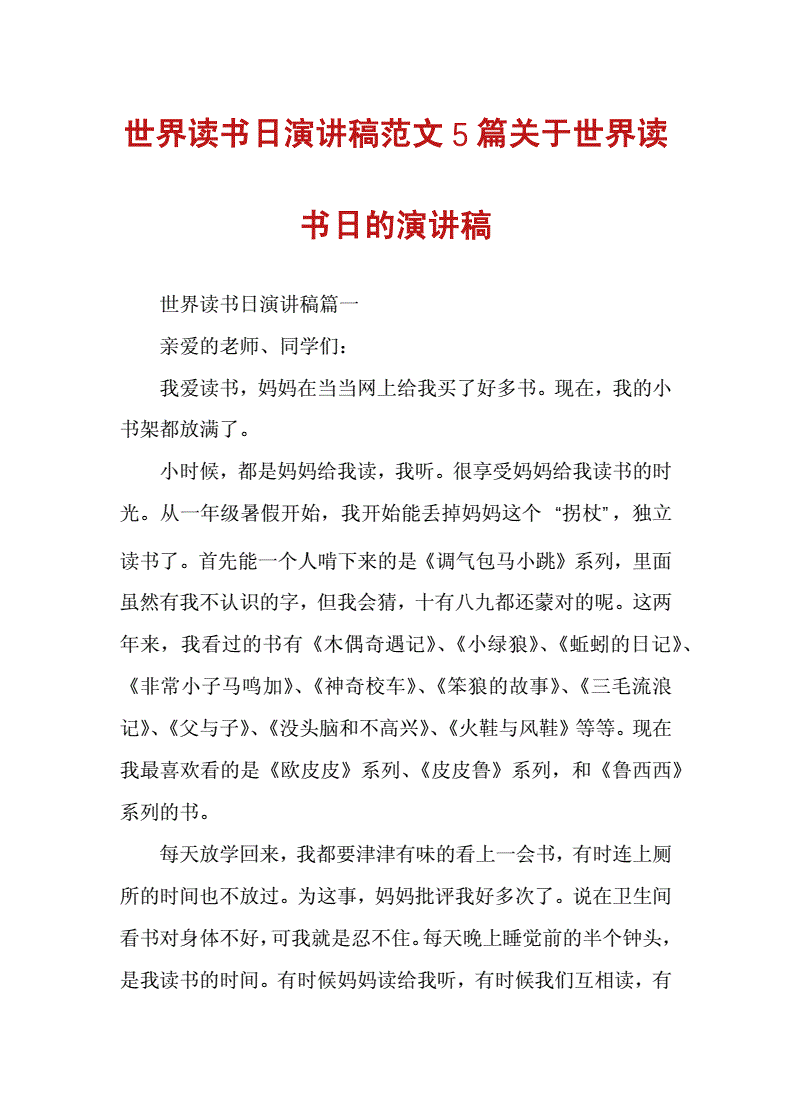 世界读书日演讲稿范文5篇关于世界读书日的演讲稿

世界读书日演讲稿篇一

亲爱的老师、同学们：

我爱读书，妈妈在当当网上给我买了好多书。现在，我的小书架都放满了。

小时候，都是妈妈给我读，我听。很享受妈妈给我读书的时光。从一年级暑假开始，我开始能丢掉妈妈这个 “拐杖”，独立读书了。首先能一个人啃下来的是《调气包马小跳》系列，里面虽然有我不认识的字，但我会猜，十有八九都还蒙对的呢。这两年来，我看过的书有《木偶奇遇记》、《小绿狼》、《蚯蚓的日记》、《非常小子马鸣加》、《神奇校车》、《笨狼的故事》、《三毛流浪记》、《父与子》、《没头脑和不高兴》、《火鞋与风鞋》等等。现在我最喜欢看的是《欧皮皮》系列、《皮皮鲁》系列，和《鲁西西》系列的书。

每天放学回来，我都要津津有味的看上一会书，有时连上厕所的时间也不放过。为这事，妈妈批评我好多次了。说在卫生间看书对身体不好，可我就是忍不住。每天晚上睡觉前的半个钟头，是我读书的时间。有时候妈妈读给我听，有时候我们互相读，有